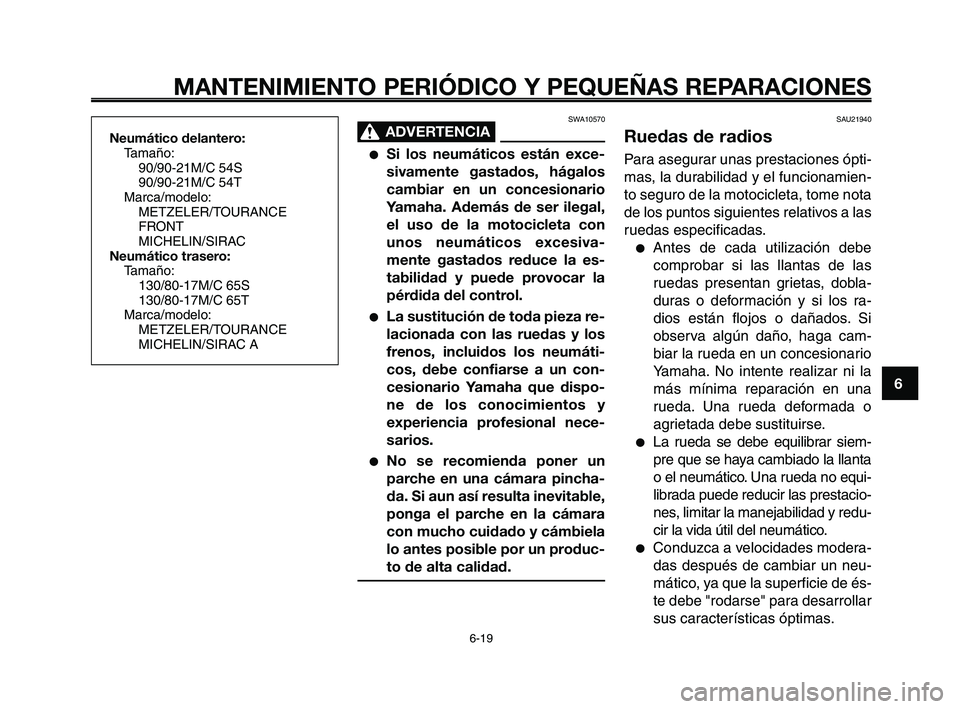 MANTENIMIENTO PERIÓDICO Y PEQUEÑAS REPARACIONES

Neumático delantero:
Tamaño:
90/90-21M/C 54S
90/90-21M/C 54T
Marca/modelo:
METZELER/TOURANCE FRONT
MICHELIN/SIRAC
Neumático trasero:
Tamaño:
130/80-17M/C 65S
130/80-17M/C 65T
Marca/modelo:
METZELER/TOURANCE
MICHELIN/SIRAC A

SWA10570

ADVERTENCIA

● Si los neumáticos están excesivamente gastados, hágalos cambiar en un concesionario Yamaha. Además de ser ilegal, el uso de la motocicleta con unos neumáticos excesivamente gastados reduce la estabilidad y puede provocar la pérdida del control.

● La sustitución de toda pieza relacionada con las ruedas y los frenos, incluidos los neumáticos, debe confiarse a un concesionario Yamaha que dispone de los conocimientos y experiencia profesional necesarios.

● No se recomienda poner un parche en una cámara pinchada. Si aun así resulta inevitable, ponga el parche en la cámara con mucho cuidado y cámbiela lo antes posible por un producto de alta calidad.

SAU21940

Ruedas de radios

Para asegurar unas prestaciones óptimas, la durabilidad y el funcionamiento seguro de la motocicleta, tome nota de los puntos siguientes relativos a las ruedas especificadas.

● Antes de cada utilización debe comprobar si las llantas de las ruedas presentan grietas, dobladuras o deformación y si los radios están flojos o dañados. Si observa algún daño, haga cambiar la rueda en un concesionario Yamaha. No intente realizar ni la más mínima reparación en una rueda. Una rueda deformada o agrietada debe sustituirse.

● La rueda se debe equilibrar siempre que se haya cambiado la llanta o el neumático. Una rueda no equilibrada puede reducir las prestaciones, limitar la manejabilidad y reducir la vida útil del neumático.

● Conduzca a velocidades moderadas después de cambiar un neumático, ya que la superficie de éste debe "rodarse" para desarrollar sus características óptimas.

6

6-19

carmanualsonline.info